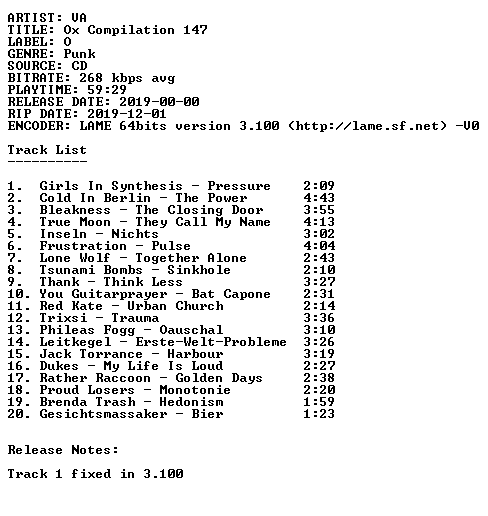 ARTIST: VA
TITLE: Ox Compilation 147
LABEL: O
GENRE: Punk
SOURCE: CD
BITRATE: 268 kbps avg
PLAYTIME: 59:29
RELEASE DATE: 2019-00-00
RIP DATE: 2019-12-01
ENCODER: LAME 64bits version 3.100 (http://lame.sf.net) -V0

Track List
----------

1. Girls In Synthesis - Pressure 2:09
2. Cold In Berlin - The Power 4:43
3. Bleakness - The Closing Door 3:55
4. True Moon - They Call My Name 4:13
5. Inseln - Nichts 3:02
6. Frustration - Pulse 4:04
7. Lone Wolf - Together Alone 2:43
8. Tsunami Bombs - Sinkhole 2:10
9. Thank - Think Less 3:27
10. You Guitarprayer - Bat Capone 2:31
11. Red Kate - Urban Church 2:14
12. Trixsi - Trauma 3:36
13. Phileas Fogg - Oauschal 3:10
14. Leitkegel - Erste-Welt-Probleme 3:26
15. Jack Torrance - Harbour 3:19
16. Dukes - My Life Is Loud 2:27
17. Rather Raccoon - Golden Days 2:38
18. Proud Losers - Monotonie 2:20
19. Brenda Trash - Hedonism 1:59
20. Gesichtsmassaker - Bier 1:23

Release Notes:

Track 1 fixed in 3.100